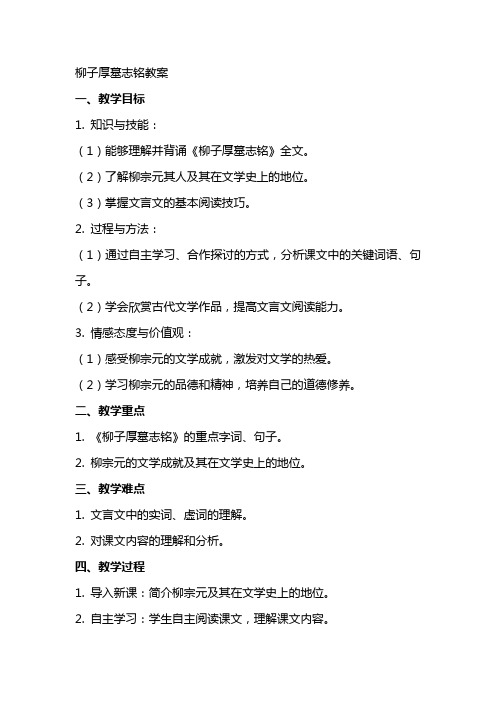 柳子厚墓志铭教案

一、教学目标

1. 知识与技能：

（1）能够理解并背诵《柳子厚墓志铭》全文。

（2）了解柳宗元其人及其在文学史上的地位。

（3）掌握文言文的基本阅读技巧。

2. 过程与方法：

（1）通过自主学习、合作探讨的方式，分析课文中的关键词语、句子。

（2）学会欣赏古代文学作品，提高文言文阅读能力。

3. 情感态度与价值观：

（1）感受柳宗元的文学成就，激发对文学的热爱。

（2）学习柳宗元的品德和精神，培养自己的道德修养。

二、教学重点

1. 《柳子厚墓志铭》的重点字词、句子。

2. 柳宗元的文学成就及其在文学史上的地位。

三、教学难点

1. 文言文中的实词、虚词的理解。

2. 对课文内容的理解和分析。

四、教学过程

1. 导入新课：简介柳宗元及其在文学史上的地位。

2. 自主学习：学生自主阅读课文，理解课文内容。